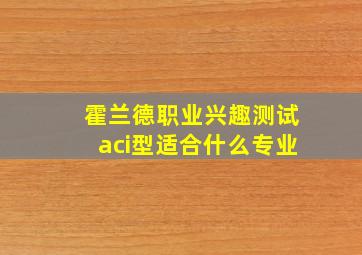 霍兰德职业兴趣测试
aci型适合什么专业